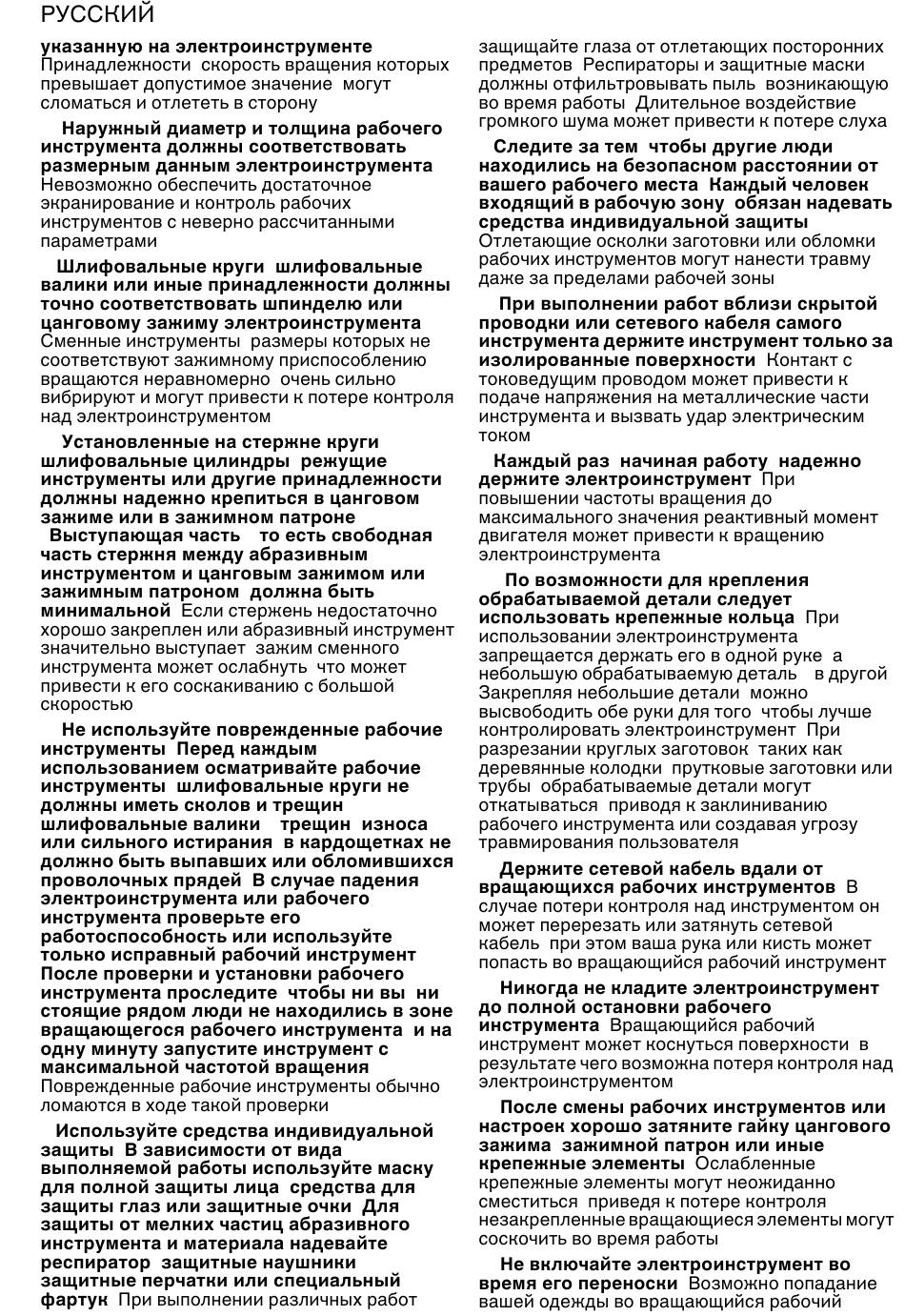 РУССКИЙ

указанную на электроинструменте Принадлежности скорость вращения которых превышает допустимое значение могут сломаться и отлететь в сторону

Наружный диаметр и толщина рабочего инструмента должны соответствовать размерным данным электроинструмента Невозможно обеспечить достаточное экранирование и контроль рабочих инструментов с неверно рассчитанными параметрами

Шлифовальные круги шлифовальные валики или иные принадлежности должны точно соответствовать шпинделю или цанговому зажиму электроинструмента Сменные инструменты размеры которых не соответствуют зажимному приспособлению вращаются неравномерно очень сильно вибрируют и могут привести к потере контроля над электроинструментом

Установленные на стержне круги шлифовальные цилиндры режущие инструменты или другие принадлежности должны надежно крепиться в цанговом зажиме или в зажимном патроне Выступающая часть то есть свободная часть стержня между абразивным инструментом и цанговым зажимом или зажимным патроном должна быть минимальной Если стержень недостаточно хорошо закреплен или абразивный инструмент значительно выступает зажим сменного инструмента может ослабнуть что может привести к его соскакиванию с большой скоростью

Не используйте поврежденные рабочие инструменты Перед каждым использованием осматривайте рабочие инструменты шлифовальные круги не должны иметь сколов и трещин шлифовальные валики трещин износа или сильного истирания в кардощетках не должно быть выпавших или обломившихся проволочных прядей В случае падения электроинструмента или рабочего инструмента проверьте его работоспособность или используйте только исправный рабочий инструмент После проверки и установки рабочего инструмента проследите чтобы ни вы ни стоящие рядом люди не находились в зоне вращающегося рабочего инструмента и на одну минуту запустите инструмент с максимальной частотой вращения Поврежденные рабочие инструменты обычно ломаются в ходе такой проверки

Используйте средства индивидуальной защиты В зависимости от вида выполняемой работы используйте маску для полной защиты лица средства для защиты глаз или защитные очки Для защиты от мелких частиц абразивного инструмента и материала надевайте респиратор защитные наушники защитные перчатки или специальный фартук При выполнении различных работ защищайте глаза от отлетающих посторонних предметов Респираторы и защитные маски должны отфильтровывать пыль возникающую во время работы Длительное воздействие громкого шума может привести к потере слуха

Следите за тем чтобы другие люди находились на безопасном расстоянии от вашего рабочего места Каждый человек входящий в рабочую зону обязан надевать средства индивидуальной защиты Отлетающие осколки заготовки или обломки рабочих инструментов могут нанести травму даже за пределами рабочей зоны

При выполнении работ вблизи скрытой проводки или сетевого кабеля самого инструмента держите инструмент только за изолированные поверхности Контакт с токоведущим проводом может привести к подаче напряжения на металлические части инструмента и вызвать удар электрическим током

Каждый раз начиная работу надежно держите электроинструмент При повышении частоты вращения до максимального значения реактивный момент двигателя может привести к вращению электроинструмента

По возможности для крепления обрабатываемой детали следует использовать крепежные кольца При использовании электроинструмента запрещается держать его в одной руке а небольшую обрабатываемую деталь в другой Закрепляя небольшие детали можно высвободить обе руки для того чтобы лучше контролировать электроинструмент При разрезании круглых заготовок таких как деревянные колодки прутковые заготовки или трубы обрабатываемые детали могут откатываться приводя к заклиниванию рабочего инструмента или создавая угрозу травмирования пользователя

Держите сетевой кабель вдали от вращающихся рабочих инструментов В случае потери контроля над инструментом он может перерезать или затянуть сетевой кабель при этом ваша рука или кисть может попасть во вращающийся рабочий инструмент

Никогда не кладите электроинструмент до полной остановки рабочего инструмента Вращающийся рабочий инструмент может коснуться поверхности в результате чего возможна потеря контроля над электроинструментом

После смены рабочих инструментов или настроек хорошо затяните гайку цангового зажима зажимной патрон или иные крепежные элементы Ослабленные крепежные элементы могут неожиданно сместиться приведя к потере контроля незакрепленные вращающиеся элементы могут соскочить во время работы

Не включайте электроинструмент во время его переноски Возможно попадание вашей одежды во вращающийся рабочий